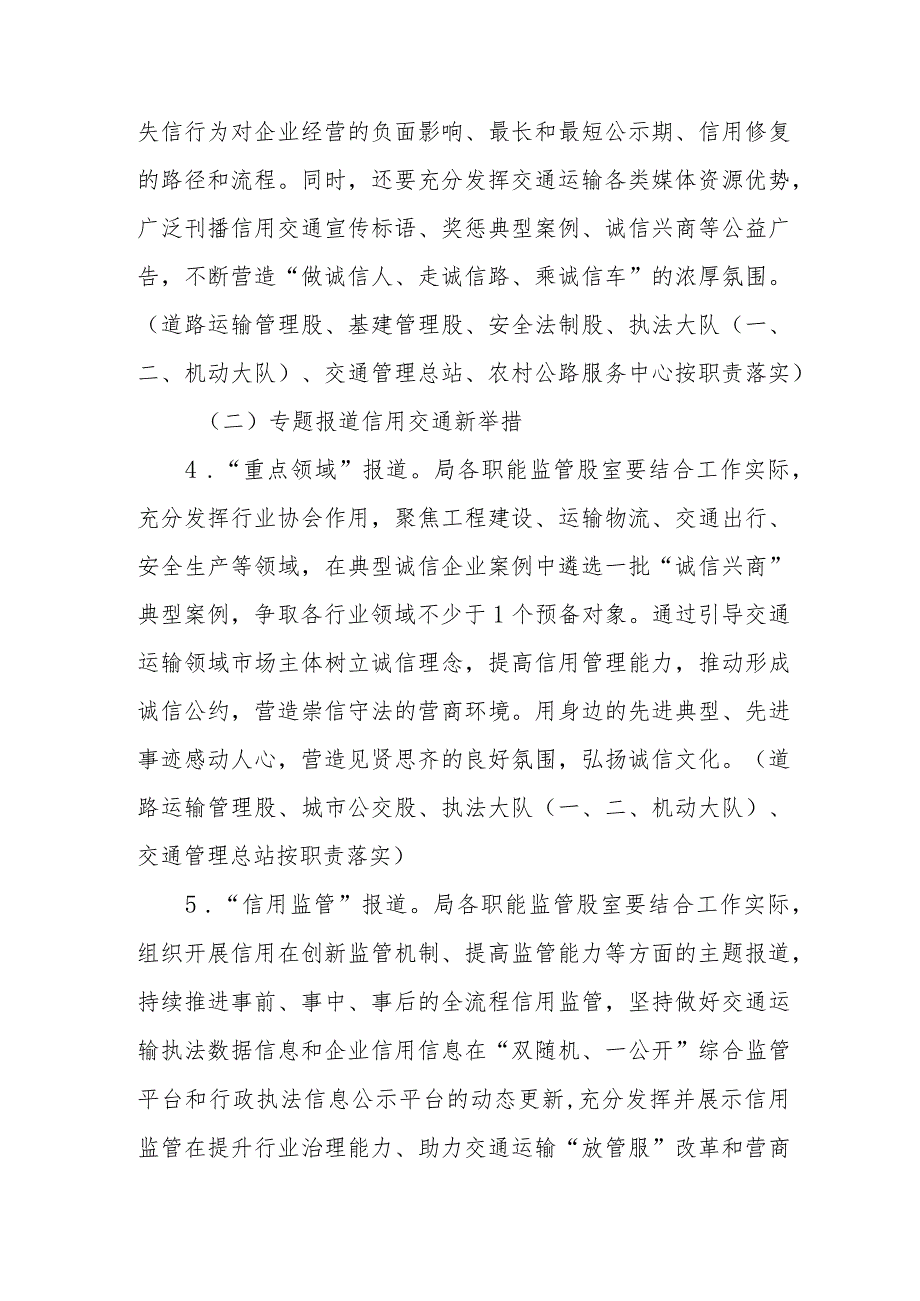 失信行为对企业经营的负面影响、最长和最短公示期、信用修复的路径和流程。同时，还要充分发挥交通运输各类媒体资源优势，广泛刊播信用交通宣传标语、奖惩典型案例、诚信兴商等公益广告，不断营造“做诚信人、走诚信路、乘诚信车”的浓厚氛围。（道路运输管理股、基建管理股、安全法制股、执法大队（一、二、机动大队）、交通管理总站、农村公路服务中心按职责落实）

（二）专题报道信用交通新举措

4．“重点领域”报道。局各职能监管股室要结合工作实际，充分发挥行业协会作用，聚焦工程建设、运输物流、交通出行、安全生产等领域，在典型诚信企业案例中遴选一批“诚信兴商”典型案例，争取各行业领域不少于1个预备对象。通过引导交通运输领域市场主体树立诚信理念，提高信用管理能力，推动形成诚信公约，营造崇信守法的营商环境。用身边的先进典型、先进事迹感动人心，营造见贤思齐的良好氛围，弘扬诚信文化。（道路运输管理股、城市公交股、执法大队（一、二、机动大队）、交通管理总站按职责落实）

5．“信用监管”报道。局各职能监管股室要结合工作实际，组织开展信用在创新监管机制、提高监管能力等方面的主题报道，持续推进事前、事中、事后的全流程信用监管，坚持做好交通运输执法数据信息和企业信用信息在“双随机、一公开”综合监管平台和行政执法信息公示平台的动态更新，充分发挥并展示信用监管在提升行业治理能力、助力交通运输“放管服”改革和营商